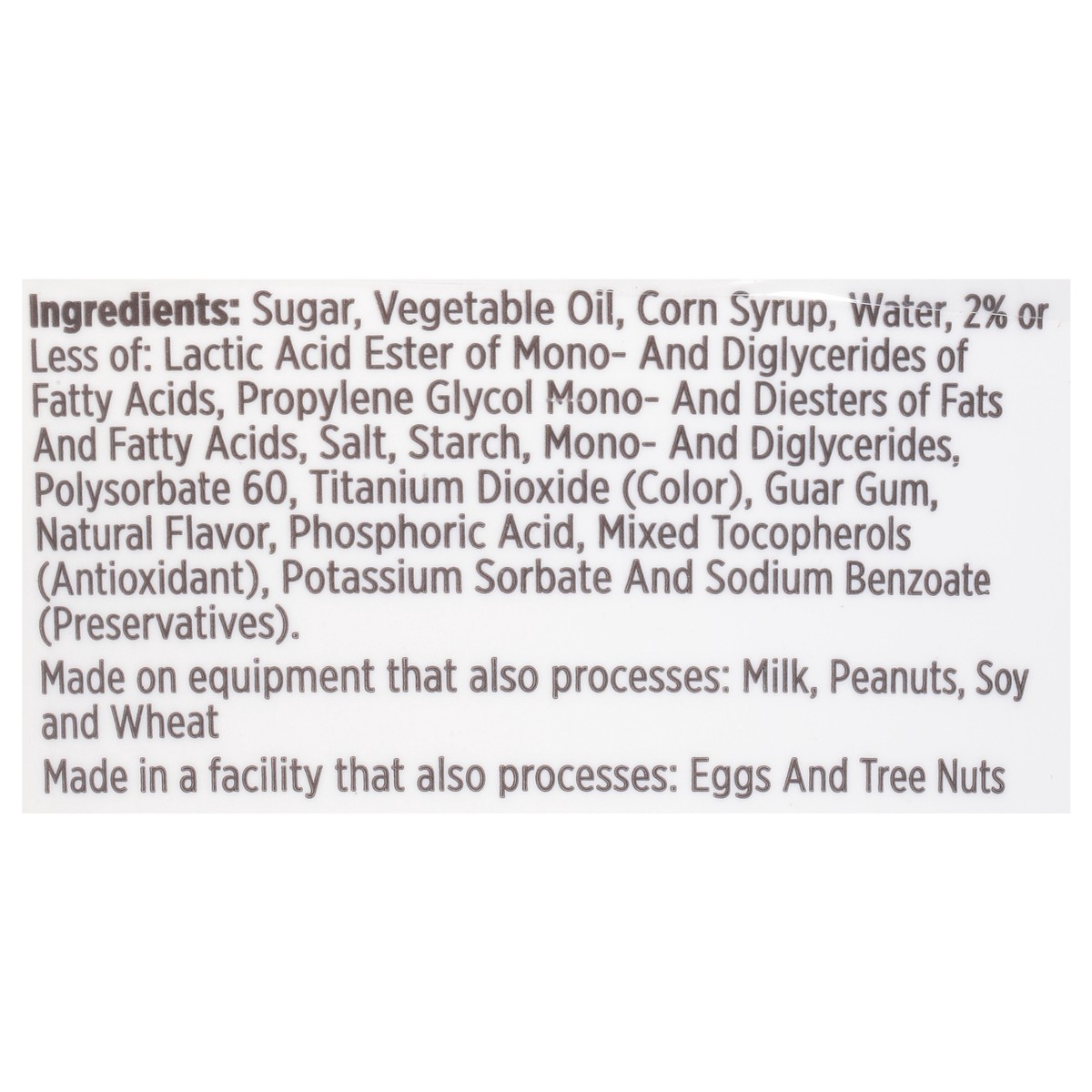 Ingredients: Sugar, Vegetable Oil, Corn Syrup, Water, 2% or Less of: Lactic Acid Ester of Mono- And Diglycerides of Fatty Acids, Propylene Glycol Mono- And Diesters of Fats And Fatty Acids, Salt, Starch, Mono- And Diglycerides, Polysorbate 60, Titanium Dioxide (Color), Guar Gum, Natural Flavor, Phosphoric Acid, Mixed Tocopherols (Antioxidant), Potassium Sorbate And Sodium Benzoate (Preservatives).

Made on equipment that also processes: Milk, Peanuts, Soy and Wheat

Made in a facility that also processes: Eggs And Tree Nuts